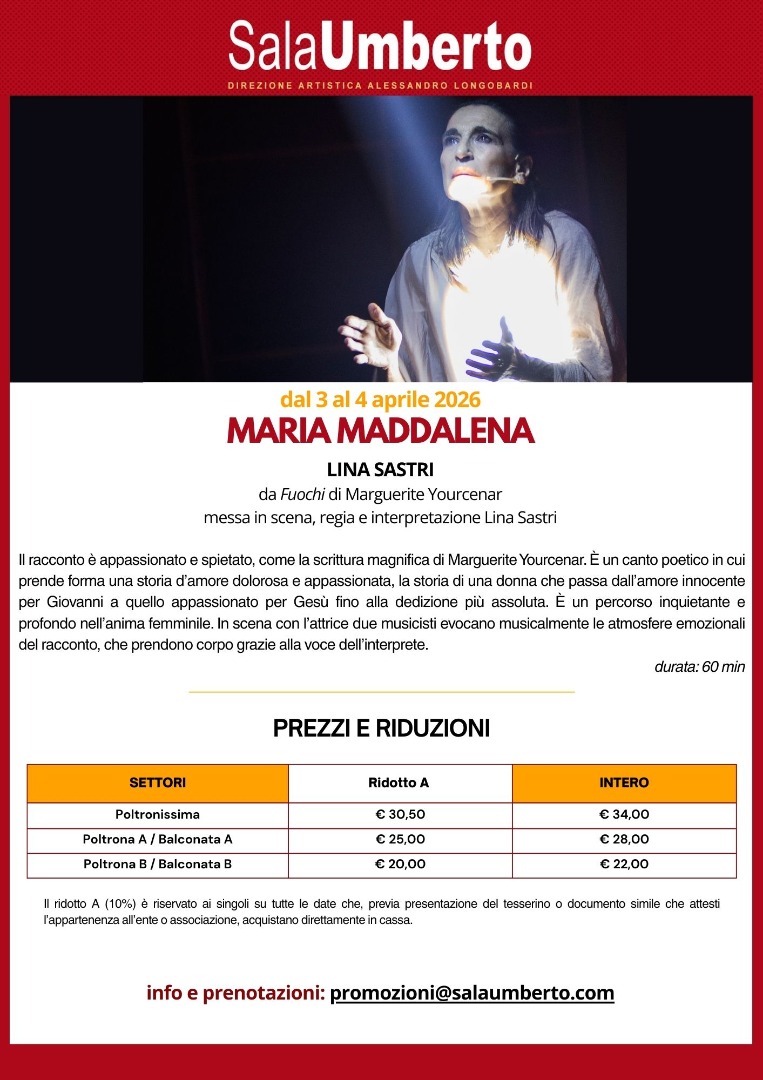 SalaUmberto
DIREZIONE ARTISTICA ALESSANDRO LONGOBARDI

dal 3 al 4 aprile 2026
MARIA MADDALENA
LINA SASTRI
da Fuochi di Marguerite Yourcenar
messa in scena, regia e interpretazione Lina Sastri

Il racconto è appassionato e spietato, come la scrittura magnifica di Marguerite Yourcenar. È un canto poetico in cui prende forma una storia d'amore dolorosa e appassionata, la storia di una donna che passa dall'amore innocente per Giovanni a quello appassionato per Gesù fino alla dedizione più assoluta. È un percorso inquietante e profondo nell'anima femminile. In scena con l'attrice due musicisti evocano musicalmente le atmosfere emozionali del racconto, che prendono corpo grazie alla voce dell'interprete.

durata: 60 min

PREZZI E RIDUZIONI

| SETTORI | Ridotto A | INTERO |
|---|---|---|
| Poltronissima | € 30,50 | € 34,00 |
| Poltrona A / Balconata A | € 25,00 | € 28,00 |
| Poltrona B / Balconata B | € 20,00 | € 22,00 |

Il ridotto A (10%) è riservato ai singoli su tutte le date che, previa presentazione del tesserino o documento simile che attesti l'appartenenza all'ente o associazione, acquistano direttamente in cassa.

info e prenotazioni: promozioni@salaumberto.com